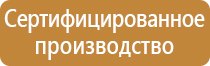 Сертифицированное производство